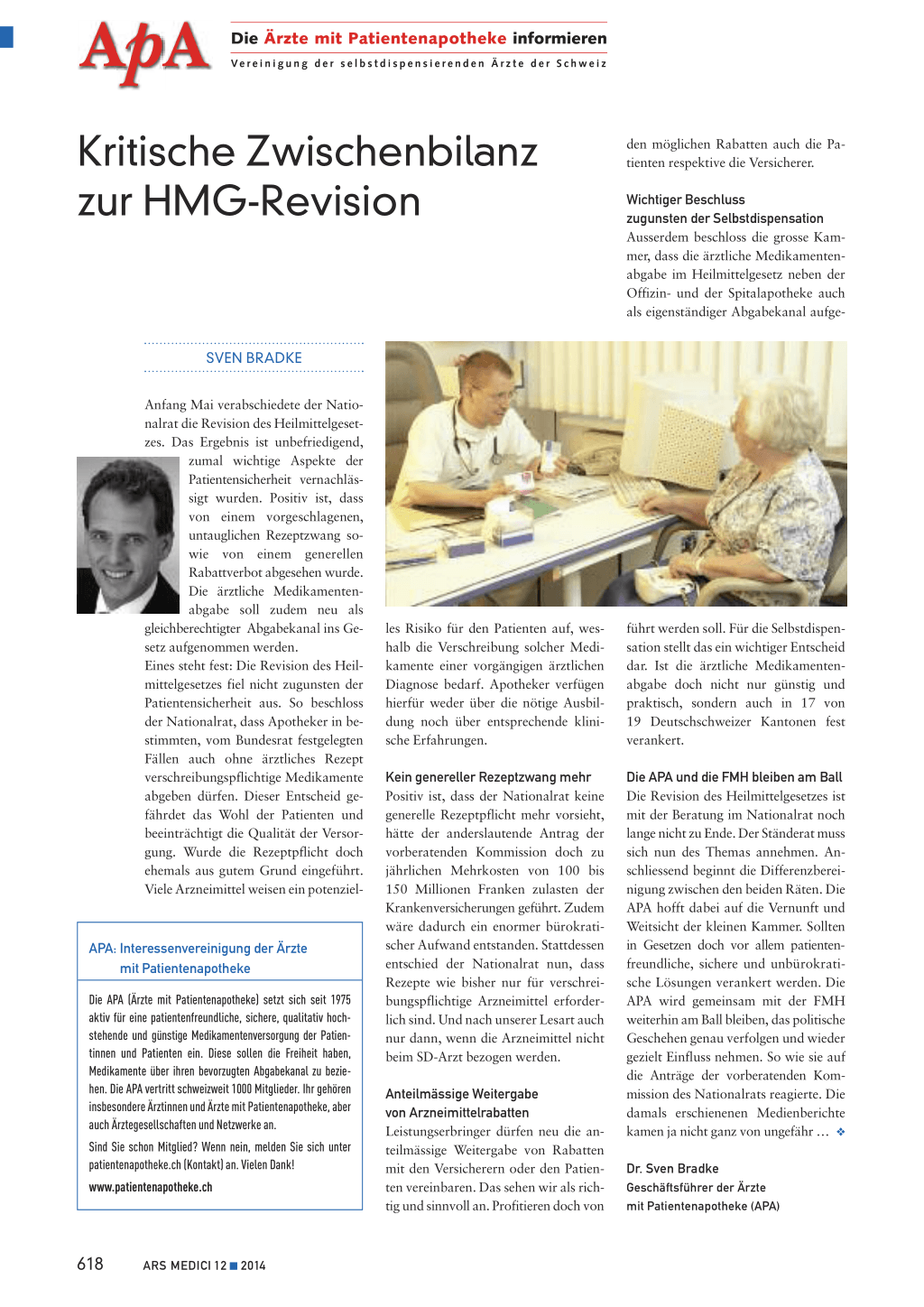 ApA

Die Ärzte mit Patientenapotheke informieren

Vereinigung der selbstdispensierenden Ärzte der Schweiz

Kritische Zwischenbilanz zur HMG-Revision

SVEN BRADKE

Anfang Mai verabschiedete der Nationalrat die Revision des Heilmittelgesetzes. Das Ergebnis ist unbefriedigend, zumal wichtige Aspekte der Patientensicherheit vernachlässigt wurden. Positiv ist, dass von einem vorgeschlagenen, untauglichen Rezeptzwang sowie von einem generellen Rabattverbot abgesehen wurde. Die ärztliche Medikamentenabgabe soll zudem neu als gleichberechtigter Abgabekanal ins Gesetz aufgenommen werden.
Eines steht fest: Die Revision des Heilmittelgesetzes fiel nicht zugunsten der Patientensicherheit aus. So beschloss der Nationalrat, dass Apotheker in bestimmten, vom Bundesrat festgelegten Fällen auch ohne ärztliches Rezept verschreibungspflichtige Medikamente abgeben dürfen. Dieser Entscheid gefährdet das Wohl der Patienten und beeinträchtigt die Qualität der Versorgung. Wurde die Rezeptpflicht doch ehemals aus gutem Grund eingeführt. Viele Arzneimittel weisen ein potenzielles Risiko für den Patienten auf, weshalb die Verschreibung solcher Medikamente einer vorgängigen ärztlichen Diagnose bedarf. Apotheker verfügen hierfür weder über die nötige Ausbildung noch über entsprechende klinische Erfahrungen.

Kein genereller Rezeptzwang mehr
Positiv ist, dass der Nationalrat keine generelle Rezeptpflicht mehr vorsieht, hätte der anderslautende Antrag der vorberatenden Kommission doch zu jährlichen Mehrkosten von 100 bis 150 Millionen Franken zulasten der Krankenversicherungen geführt. Zudem wäre dadurch ein enormer bürokratischer Aufwand entstanden. Stattdessen entschied der Nationalrat nun, dass Rezepte wie bisher nur für verschreibungspflichtige Arzneimittel erforderlich sind. Und nach unserer Lesart auch nur dann, wenn die Arzneimittel nicht beim SD-Arzt bezogen werden.

Anteilmässige Weitergabe von Arzneimittelrabatten
Leistungserbringer dürfen neu die anteilmässige Weitergabe von Rabatten mit den Versicherern oder den Patienten vereinbaren. Das sehen wir als richtig und sinnvoll an. Profitieren doch von den möglichen Rabatten auch die Patienten respektive die Versicherer.

Wichtiger Beschluss zugunsten der Selbstdispensation
Ausserdem beschloss die grosse Kammer, dass die ärztliche Medikamentenabgabe im Heilmittelgesetz neben der Offizin- und der Spitalapotheke auch als eigenständiger Abgabekanal aufgeführt werden soll. Für die Selbstdispensation stellt das ein wichtiger Entscheid dar. Ist die ärztliche Medikamentenabgabe doch nicht nur günstig und praktisch, sondern auch in 17 von 19 Deutschschweizer Kantonen fest verankert.

Die APA und die FMH bleiben am Ball
Die Revision des Heilmittelgesetzes ist mit der Beratung im Nationalrat noch lange nicht zu Ende. Der Ständerat muss sich nun des Themas annehmen. Anschliessend beginnt die Differenzbereinigung zwischen den beiden Räten. Die APA hofft dabei auf die Vernunft und Weitsicht der kleinen Kammer. Sollten in Gesetzen doch vor allem patientenfreundliche, sichere und unbürokratische Lösungen verankert werden. Die APA wird gemeinsam mit der FMH weiterhin am Ball bleiben, das politische Geschehen genau verfolgen und wieder gezielt Einfluss nehmen. So wie sie auf die Anträge der vorberatenden Kommission des Nationalrats reagierte. Die damals erschienenen Medienberichte kamen ja nicht ganz von ungefähr … ❖

Dr. Sven Bradke
Geschäftsführer der Ärzte mit Patientenapotheke (APA)

APA: Interessenvereinigung der Ärzte mit Patientenapotheke

Die APA (Ärzte mit Patientenapotheke) setzt sich seit 1975 aktiv für eine patientenfreundliche, sichere, qualitativ hochstehende und günstige Medikamentenversorgung der Patientinnen und Patienten ein. Diese sollen die Freiheit haben, Medikamente über ihren bevorzugten Abgabekanal zu beziehen. Die APA vertritt schweizweit 1000 Mitglieder. Ihr gehören insbesondere Ärztinnen und Ärzte mit Patientenapotheke, aber auch Ärztegesellschaften und Netzwerke an.

Sind Sie schon Mitglied? Wenn nein, melden Sie sich unter patientenapotheke.ch (Kontakt) an. Vielen Dank!

www.patientenapotheke.ch

618 ARS MEDICI 12 ■ 2014